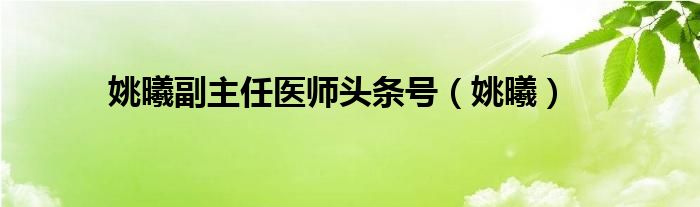 姚曦副主任医师头条号（姚曦）